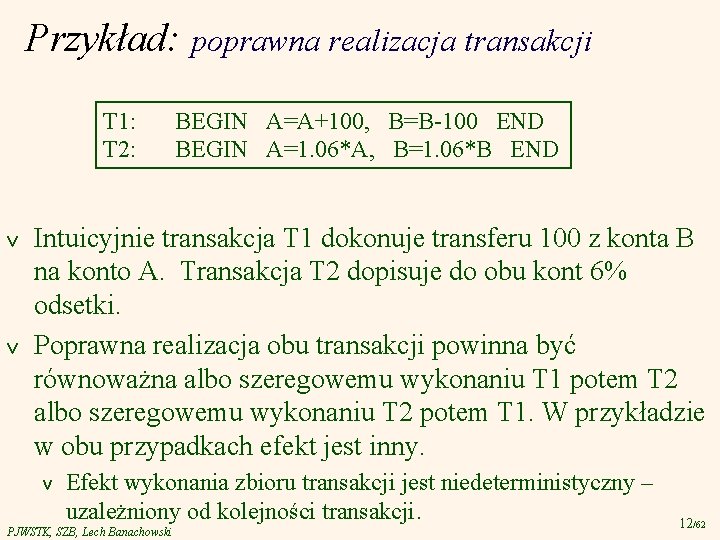 Przykład: poprawna realizacja transakcji

T1: BEGIN A=A+100, B=B-100 END
T2: BEGIN A=1.06*A, B=1.06*B END

v Intuicyjnie transakcja T1 dokonuje transferu 100 z konta B na konto A. Transakcja T2 dopisuje do obu kont 6% odsetki.

v Poprawna realizacja obu transakcji powinna być równoważna albo szeregowemu wykonaniu T1 potem T2 albo szeregowemu wykonaniu T2 potem T1. W przykładzie w obu przypadkach efekt jest inny.

v Efekt wykonania zbioru transakcji jest niedeterministyczny – uzależniony od kolejności transakcji.

PJWSTK, SZB, Lech Banachowski

12/62